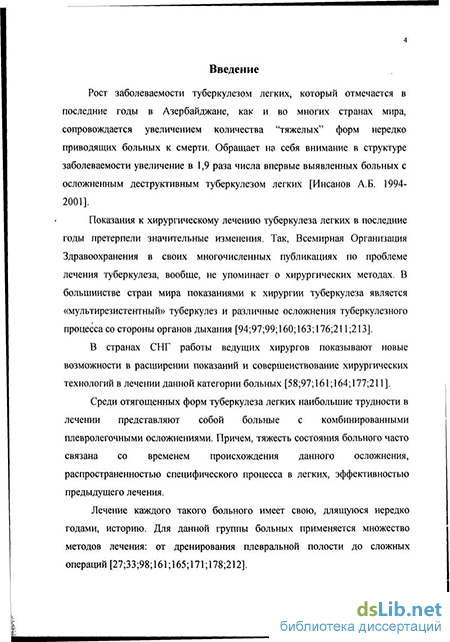 4

Введение

Рост заболеваемости туберкулезом легких, который отмечается в последние годы в Азербайджане, как и во многих странах мира, сопровождается увеличением количества "тяжелых" форм нередко приводящих больных к смерти. Обращает на себя внимание в структуре заболеваемости увеличение в 1,9 раза числа впервые выявленных больных с осложненным деструктивным туберкулезом легких [Инсанов А.Б. 1994-2001].

Показания к хирургическому лечению туберкулеза легких в последние годы претерпели значительные изменения. Так, Всемирная Организация Здравоохранения в своих многочисленных публикациях по проблеме лечения туберкулеза, вообще, не упоминает о хирургических методах. В большинстве стран мира показаниями к хирургии туберкулеза является «мультирезистентный» туберкулез и различные осложнения туберкулезного процесса со стороны органов дыхания [94;97;99;160;163;176;211;213].

В странах СНГ работы ведущих хирургов показывают новые возможности в расширении показаний и совершенствование хирургических технологий в лечении данной категории больных [58;97;161;164;177;211].

Среди отягощенных форм туберкулеза легких наибольшие трудности в лечении представляют собой больные с комбинированными плевролегочными осложнениями. Причем, тяжесть состояния больного часто связана со временем происхождения данного осложнения, распространенностью специфического процесса в легких, эффективностью предыдущего лечения.

Лечение каждого такого больного имеет свою, длящуюся нередко годами, историю. Для данной группы больных применяется множество методов лечения: от дренирования плевральной полости до сложных операций [27;33;98;161;165;171;178;212].

dsLib.net
библиотека диссертаций